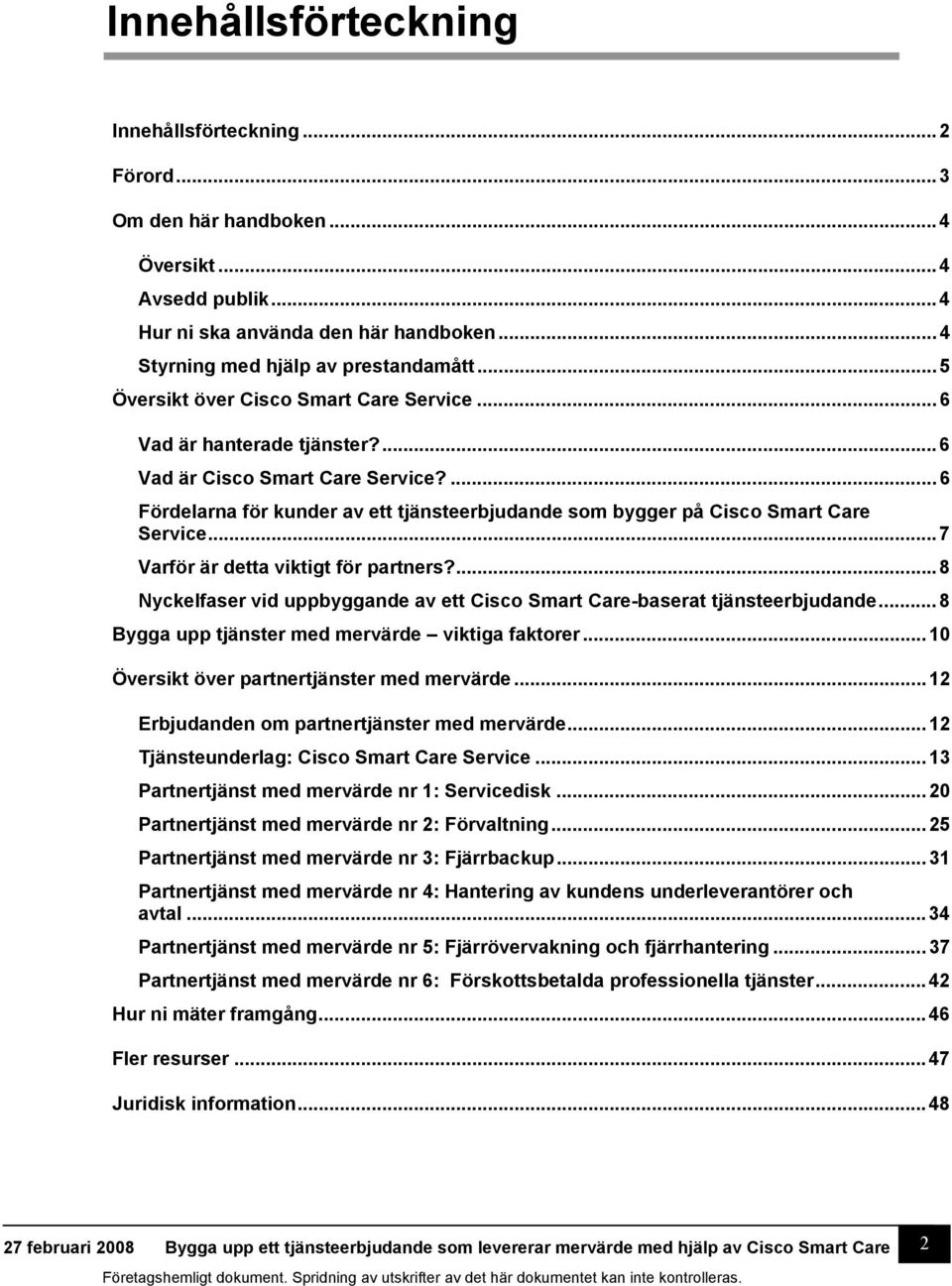 Innehållsförteckning

Innehållsförteckning ... 2

Förord ... 3

Om den här handboken ... 4

Översikt ... 4
Avsedd publik ... 4
Hur ni ska använda den här handboken ... 4
Styrning med hjälp av prestandamått ... 5
Översikt över Cisco Smart Care Service ... 6
Vad är hanterade tjänster? ... 6
Vad är Cisco Smart Care Service? ... 6
Fördelarna för kunder av ett tjänsteerbjudande som bygger på Cisco Smart Care Service ... 7
Varför är detta viktigt för partners? ... 8
Nyckelfaser vid uppbyggande av ett Cisco Smart Care-baserat tjänsteerbjudande ... 8
Bygga upp tjänster med mervärde – viktiga faktorer ... 10

Översikt över partnertjänster med mervärde ... 12

Erbjudanden om partnertjänster med mervärde ... 12
Tjänsteunderlag: Cisco Smart Care Service ... 13
Partnertjänst med mervärde nr 1: Servicedisk ... 20
Partnertjänst med mervärde nr 2: Förvaltning ... 25
Partnertjänst med mervärde nr 3: Fjärrbackup ... 31
Partnertjänst med mervärde nr 4: Hantering av kundens underleverantörer och avtal ... 34
Partnertjänst med mervärde nr 5: Fjärrövervakning och fjärrhantering ... 37
Partnertjänst med mervärde nr 6: Förskottsbetalda professionella tjänster ... 42
Hur ni mäter framgång ... 46

Fler resurser ... 47

Juridisk information ... 48

27 februari 2008 Bygga upp ett tjänsteerbjudande som levererar mervärde med hjälp av Cisco Smart Care 2

Företagshemligt dokument. Spridning av utskrifter av det här dokumentet kan inte kontrolleras.